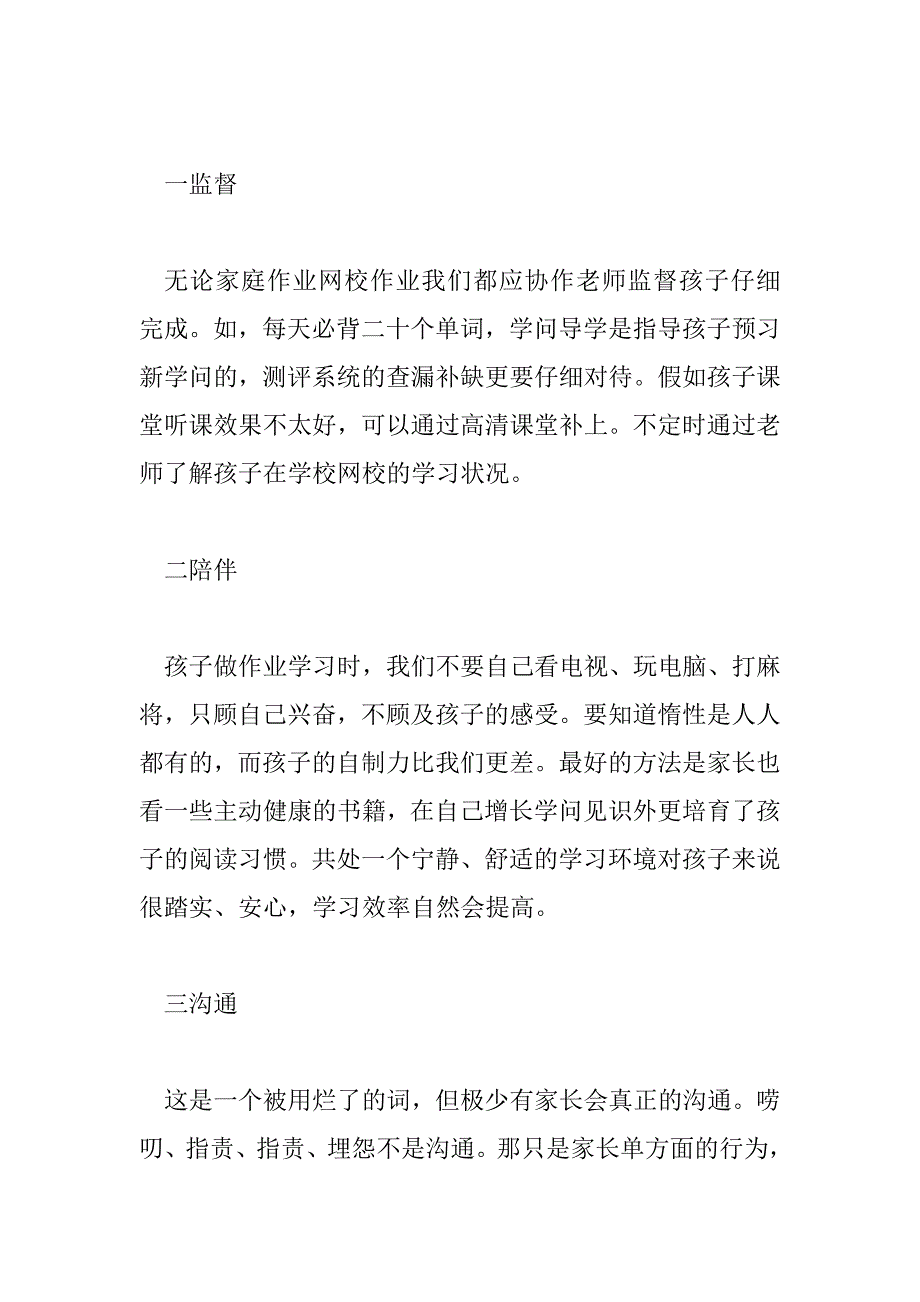 一监督

无论家庭作业网校作业我们都应协作老师监督孩子仔细完成。如，每天必背二十个单词，学问导学是指导孩子预习新学问的，测评系统的查漏补缺更要仔细对待。假如孩子课堂听课效果不太好，可以通过高清课堂补上。不定时通过老师了解孩子在学校网校的学习状况。

二陪伴

孩子做作业学习时，我们不要自己看电视、玩电脑、打麻将，只顾自己兴奋，不顾及孩子的感受。要知道惰性是人人都有的，而孩子的自制力比我们更差。最好的方法是家长也看一些主动健康的书籍，在自己增长学问见识外更培育了孩子的阅读习惯。共处一个宁静、舒适的学习环境对孩子来说很踏实、安心，学习效率自然会提高。

三沟通

这是一个被用烂了的词，但极少有家长会真正的沟通。唠叨、指责、指责、埋怨不是沟通。那只是家长单方面的行为，